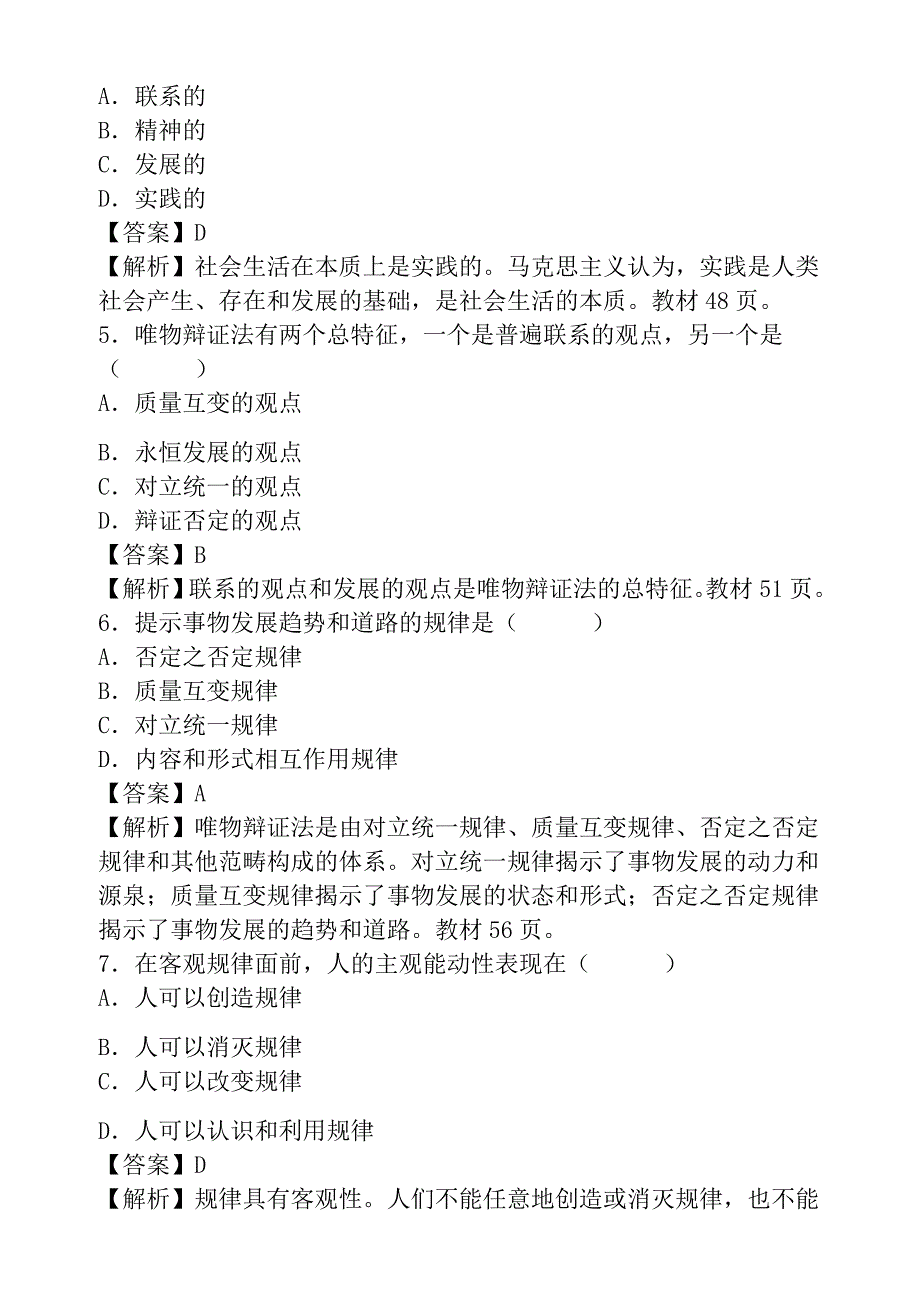 A．联系的
B．精神的
C．发展的
D．实践的
【答案】D
【解析】社会生活在本质上是实践的。马克思主义认为，实践是人类社会产生、存在和发展的基础，是社会生活的本质。教材 48 页。
5．唯物辩证法有两个总特征，一个是普遍联系的观点，另一个是（　　）
A．质量互变的观点

B．永恒发展的观点
C．对立统一的观点
D．辩证否定的观点
【答案】B
【解析】联系的观点和发展的观点是唯物辩证法的总特征。教材 51 页。
6．提示事物发展趋势和道路的规律是（　　）
A．否定之否定规律
B．质量互变规律
C．对立统一规律
D．内容和形式相互作用规律
【答案】A
【解析】唯物辩证法是由对立统一规律、质量互变规律、否定之否定规律和其他范畴构成的体系。对立统一规律揭示了事物发展的动力和源泉；质量互变规律揭示了事物发展的状态和形式；否定之否定规律揭示了事物发展的趋势和道路。教材 56 页。
7．在客观规律面前，人的主观能动性表现在（　　）
A．人可以创造规律

B．人可以消灭规律
C．人可以改变规律

D．人可以认识和利用规律
【答案】D
【解析】规律具有客观性。人们不能任意地创造或消灭规律，也不能